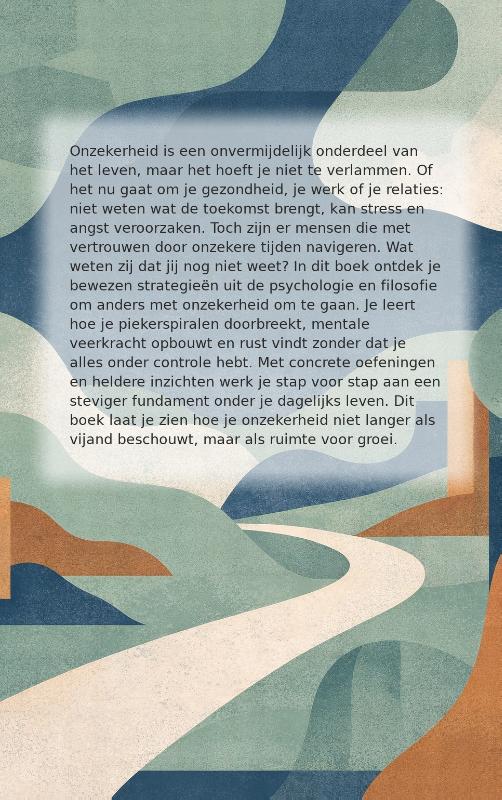 Onzekerheid is een onvermijdelijk onderdeel van het leven, maar het hoeft je niet te verlammen. Of het nu gaat om je gezondheid, je werk of je relaties: niet weten wat de toekomst brengt, kan stress en angst veroorzaken. Toch zijn er mensen die met vertrouwen door onzekere tijden navigeren. Wat weten zij dat jij nog niet weet? In dit boek ontdek je bewezen strategieën uit de psychologie en filosofie om anders met onzekerheid om te gaan. Je leert hoe je piekerspiralen doorbreekt, mentale veerkracht opbouwt en rust vindt zonder dat je alles onder controle hebt. Met concrete oefeningen en heldere inzichten werk je stap voor stap aan een steviger fundament onder je dagelijks leven. Dit boek laat je zien hoe je onzekerheid niet langer als vijand beschouwt, maar als ruimte voor groei.